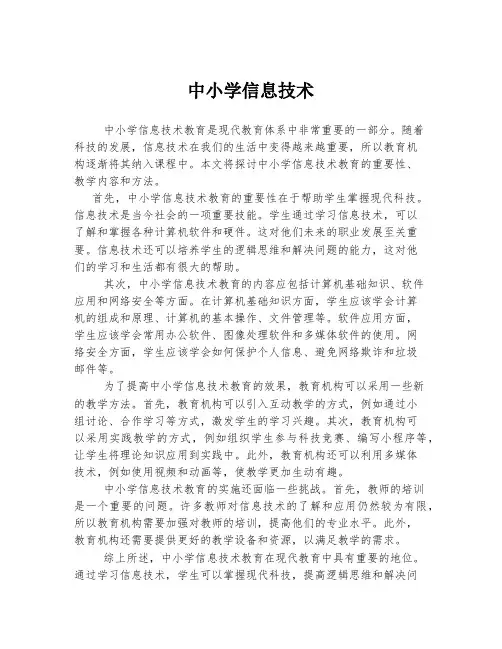 中小学信息技术

中小学信息技术教育是现代教育体系中非常重要的一部分。随着科技的发展，信息技术在我们的生活中变得越来越重要，所以教育机构逐渐将其纳入课程中。本文将探讨中小学信息技术教育的重要性、教学内容和方法。

首先，中小学信息技术教育的重要性在于帮助学生掌握现代科技。信息技术是当今社会的一项重要技能。学生通过学习信息技术，可以了解和掌握各种计算机软件和硬件。这对他们未来的职业发展至关重要。信息技术还可以培养学生的逻辑思维和解决问题的能力，这对他们的学习和生活都有很大的帮助。

其次，中小学信息技术教育的内容应包括计算机基础知识、软件应用和网络安全等方面。在计算机基础知识方面，学生应该学会计算机的组成和原理、计算机的基本操作、文件管理等。软件应用方面，学生应该学会常用办公软件、图像处理软件和多媒体软件的使用。网络安全方面，学生应该学会如何保护个人信息、避免网络欺诈和垃圾邮件等。

为了提高中小学信息技术教育的效果，教育机构可以采用一些新的教学方法。首先，教育机构可以引入互动教学的方式，例如通过小组讨论、合作学习等方式，激发学生的学习兴趣。其次，教育机构可以采用实践教学的方式，例如组织学生参与科技竞赛、编写小程序等，让学生将理论知识应用到实践中。此外，教育机构还可以利用多媒体技术，例如使用视频和动画等，使教学更加生动有趣。

中小学信息技术教育的实施还面临一些挑战。首先，教师的培训是一个重要的问题。许多教师对信息技术的了解和应用仍然较为有限，所以教育机构需要加强对教师的培训，提高他们的专业水平。此外，教育机构还需要提供更好的教学设备和资源，以满足教学的需求。

综上所述，中小学信息技术教育在现代教育中具有重要的地位。通过学习信息技术，学生可以掌握现代科技，提高逻辑思维和解决问